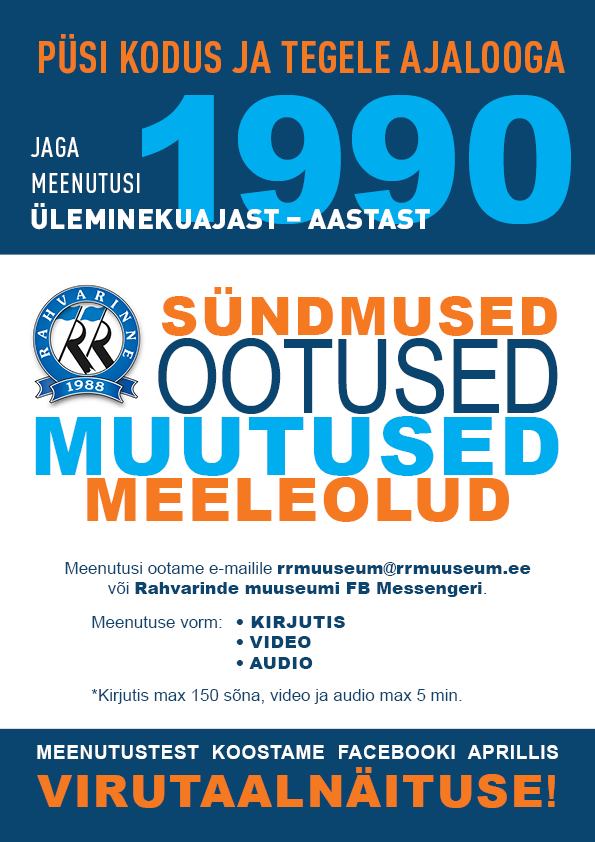 PÜSI KODUS JA TEGELE AJALOOGA

JAGA MEENUTUSI ÜLEMINEKUAJAST – AASTAST

1990

RAHVARINNE
RR
1988

SÜNDMUSED
OOTUSED
MUUTUSED
MEELEOLUD

Meenutusi ootame e-mailile rrmuuseum@rrmuuseum.ee või Rahvarinde muuseumi FB Messengeri.

Meenutuse vorm:
• KIRJUTIS
• VIDEO
• AUDIO

*Kirjutis max 150 sõna, video ja audio max 5 min.

MEENUTUSTEST KOOSTAME FACEBOOKI APRILLIS
VIRUTAALNÄITUSE!